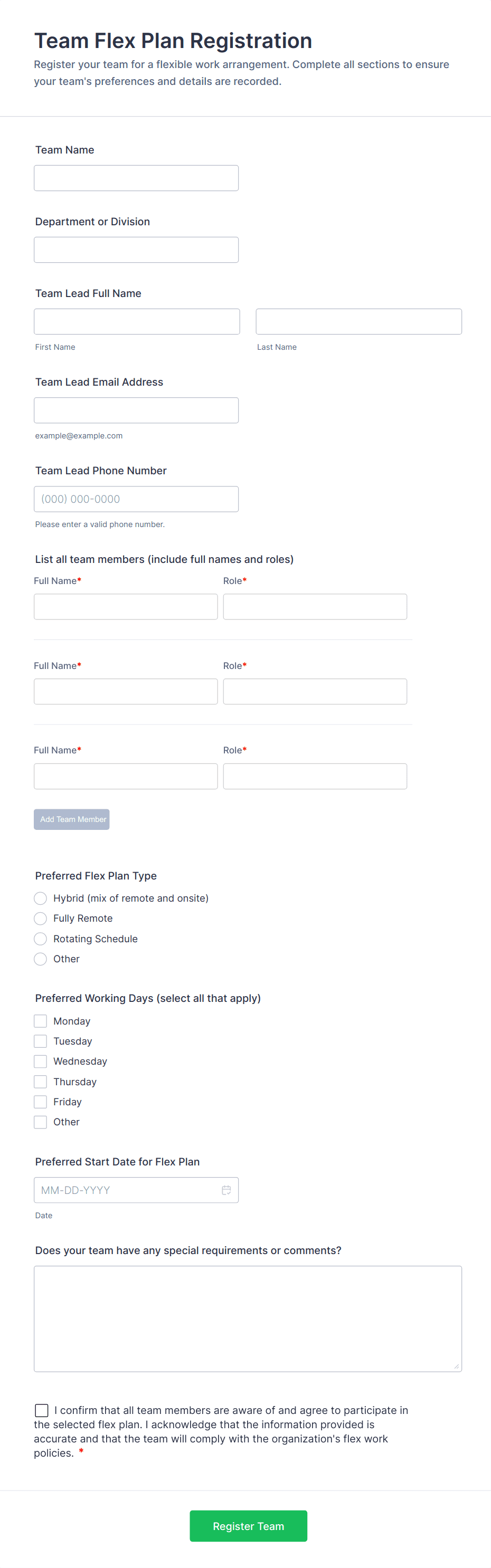 Team Flex Plan Registration

Register your team for a flexible work arrangement. Complete all sections to ensure your team's preferences and details are recorded.

Team Name

Department or Division

Team Lead Full Name

First Name

Last Name

Team Lead Email Address

example@example.com

Team Lead Phone Number

(000) 000-0000

Please enter a valid phone number.

List all team members (include full names and roles)

Full Name*

Role*

Full Name*

Role*

Full Name*

Role*

Add Team Member

Preferred Flex Plan Type

Hybrid (mix of remote and onsite)

Fully Remote

Rotating Schedule

Other

Preferred Working Days (select all that apply)

Monday

Tuesday

Wednesday

Thursday

Friday

Other

Preferred Start Date for Flex Plan

MM-DD-YYYY

Date

Does your team have any special requirements or comments?

I confirm that all team members are aware of and agree to participate in the selected flex plan. I acknowledge that the information provided is accurate and that the team will comply with the organization's flex work policies. *

Register Team